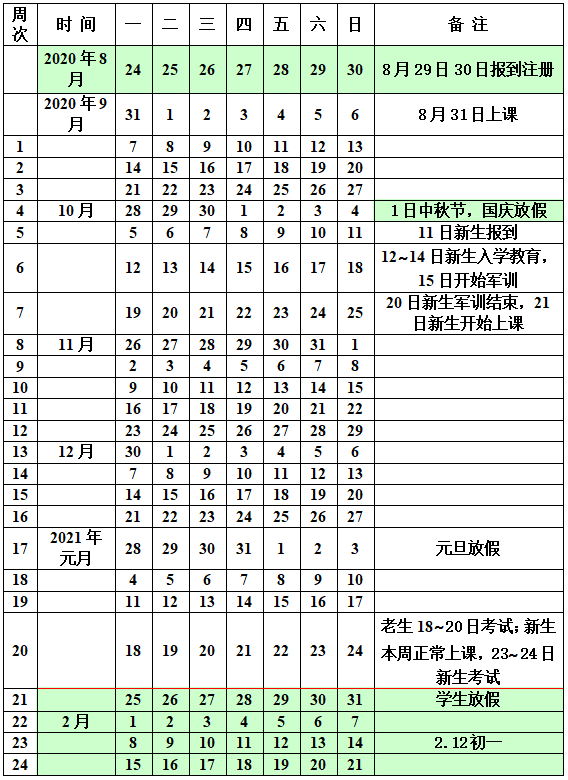 | 周次 | 时间 | 一 | 二 | 三 | 四 | 五 | 六 | 日 | 备注 |
|---|---|---|---|---|---|---|---|---|---|
| | 2020年8月 | 24 | 25 | 26 | 27 | 28 | 29 | 30 | 8月29日30日报到注册 |
| | 2020年9月 | 31 | 1 | 2 | 3 | 4 | 5 | 6 | 8月31日上课 |
| 1 | | 7 | 8 | 9 | 10 | 11 | 12 | 13 | |
| 2 | | 14 | 15 | 16 | 17 | 18 | 19 | 20 | |
| 3 | | 21 | 22 | 23 | 24 | 25 | 26 | 27 | |
| 4 | 10月 | 28 | 29 | 30 | 1 | 2 | 3 | 4 | 1日中秋节，国庆放假 |
| 5 | | 5 | 6 | 7 | 8 | 9 | 10 | 11 | 11日新生报到 |
| 6 | | 12 | 13 | 14 | 15 | 16 | 17 | 18 | 12~14日新生入学教育，15日开始军训 |
| 7 | | 19 | 20 | 21 | 22 | 23 | 24 | 25 | 20日新生军训结束，21日新生开始上课 |
| 8 | 11月 | 26 | 27 | 28 | 29 | 30 | 31 | 1 | |
| 9 | | 2 | 3 | 4 | 5 | 6 | 7 | 8 | |
| 10 | | 9 | 10 | 11 | 12 | 13 | 14 | 15 | |
| 11 | | 16 | 17 | 18 | 19 | 20 | 21 | 22 | |
| 12 | | 23 | 24 | 25 | 26 | 27 | 28 | 29 | |
| 13 | 12月 | 30 | 1 | 2 | 3 | 4 | 5 | 6 | |
| 14 | | 7 | 8 | 9 | 10 | 11 | 12 | 13 | |
| 15 | | 14 | 15 | 16 | 17 | 18 | 19 | 20 | |
| 16 | | 21 | 22 | 23 | 24 | 25 | 26 | 27 | |
| 17 | 2021年元月 | 28 | 29 | 30 | 31 | 1 | 2 | 3 | 元旦放假 |
| 18 | | 4 | 5 | 6 | 7 | 8 | 9 | 10 | |
| 19 | | 11 | 12 | 13 | 14 | 15 | 16 | 17 | |
| 20 | | 18 | 19 | 20 | 21 | 22 | 23 | 24 | 老生18~20日考试；新生本周正常上课，23~24日新生考试 |
| 21 | | 25 | 26 | 27 | 28 | 29 | 30 | 31 | 学生放假 |
| 22 | 2月 | 1 | 2 | 3 | 4 | 5 | 6 | 7 | |
| 23 | | 8 | 9 | 10 | 11 | 12 | 13 | 14 | 2.12初一 |
| 24 | | 15 | 16 | 17 | 18 | 19 | 20 | 21 | |